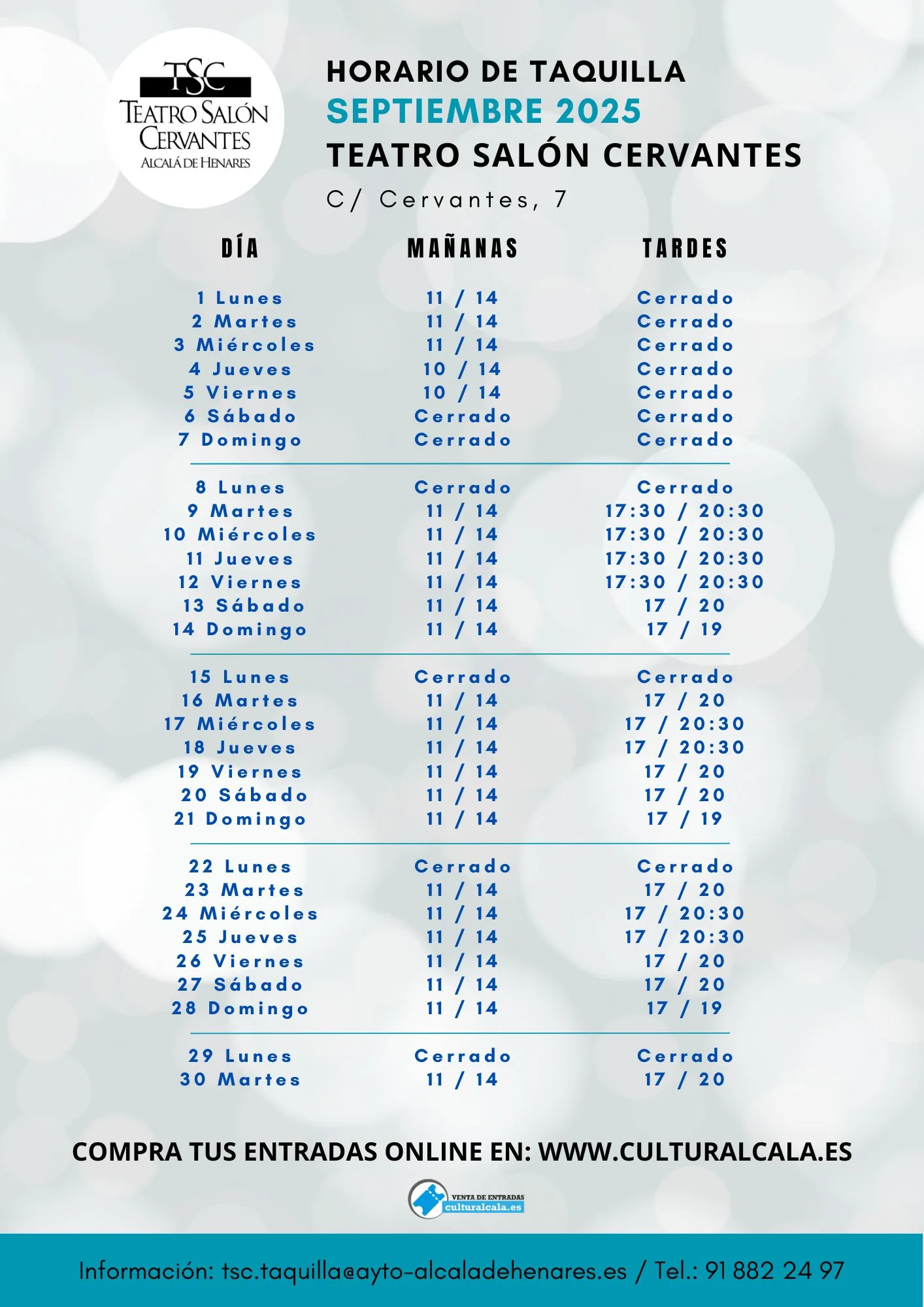 TSC
TEATRO SALÓN CERVANTES
ALCALÁ DE HENARES

HORARIO DE TAQUILLA
SEPTIEMBRE 2025
TEATRO SALÓN CERVANTES
C/ Cervantes, 7

| DÍA | MAÑANAS | TARDES |
|---|---|---|
| 1 Lunes | 11 / 14 | Cerrado |
| 2 Martes | 11 / 14 | Cerrado |
| 3 Miércoles | 11 / 14 | Cerrado |
| 4 Jueves | 10 / 14 | Cerrado |
| 5 Viernes | 10 / 14 | Cerrado |
| 6 Sábado | Cerrado | Cerrado |
| 7 Domingo | Cerrado | Cerrado |
| 8 Lunes | Cerrado | Cerrado |
| 9 Martes | 11 / 14 | 17:30 / 20:30 |
| 10 Miércoles | 11 / 14 | 17:30 / 20:30 |
| 11 Jueves | 11 / 14 | 17:30 / 20:30 |
| 12 Viernes | 11 / 14 | 17:30 / 20:30 |
| 13 Sábado | 11 / 14 | 17 / 20 |
| 14 Domingo | 11 / 14 | 17 / 19 |
| 15 Lunes | Cerrado | Cerrado |
| 16 Martes | 11 / 14 | 17 / 20 |
| 17 Miércoles | 11 / 14 | 17 / 20:30 |
| 18 Jueves | 11 / 14 | 17 / 20:30 |
| 19 Viernes | 11 / 14 | 17 / 20 |
| 20 Sábado | 11 / 14 | 17 / 20 |
| 21 Domingo | 11 / 14 | 17 / 19 |
| 22 Lunes | Cerrado | Cerrado |
| 23 Martes | 11 / 14 | 17 / 20 |
| 24 Miércoles | 11 / 14 | 17 / 20:30 |
| 25 Jueves | 11 / 14 | 17 / 20:30 |
| 26 Viernes | 11 / 14 | 17 / 20 |
| 27 Sábado | 11 / 14 | 17 / 20 |
| 28 Domingo | 11 / 14 | 17 / 19 |
| 29 Lunes | Cerrado | Cerrado |
| 30 Martes | 11 / 14 | 17 / 20 |

COMPRA TUS ENTRADAS ONLINE EN: WWW.CULTURALCALA.ES

VENTA DE ENTRADAS culturalcala.es

Información: tsc.taquilla@ayto-alcaladehenares.es / Tel.: 91 882 24 97